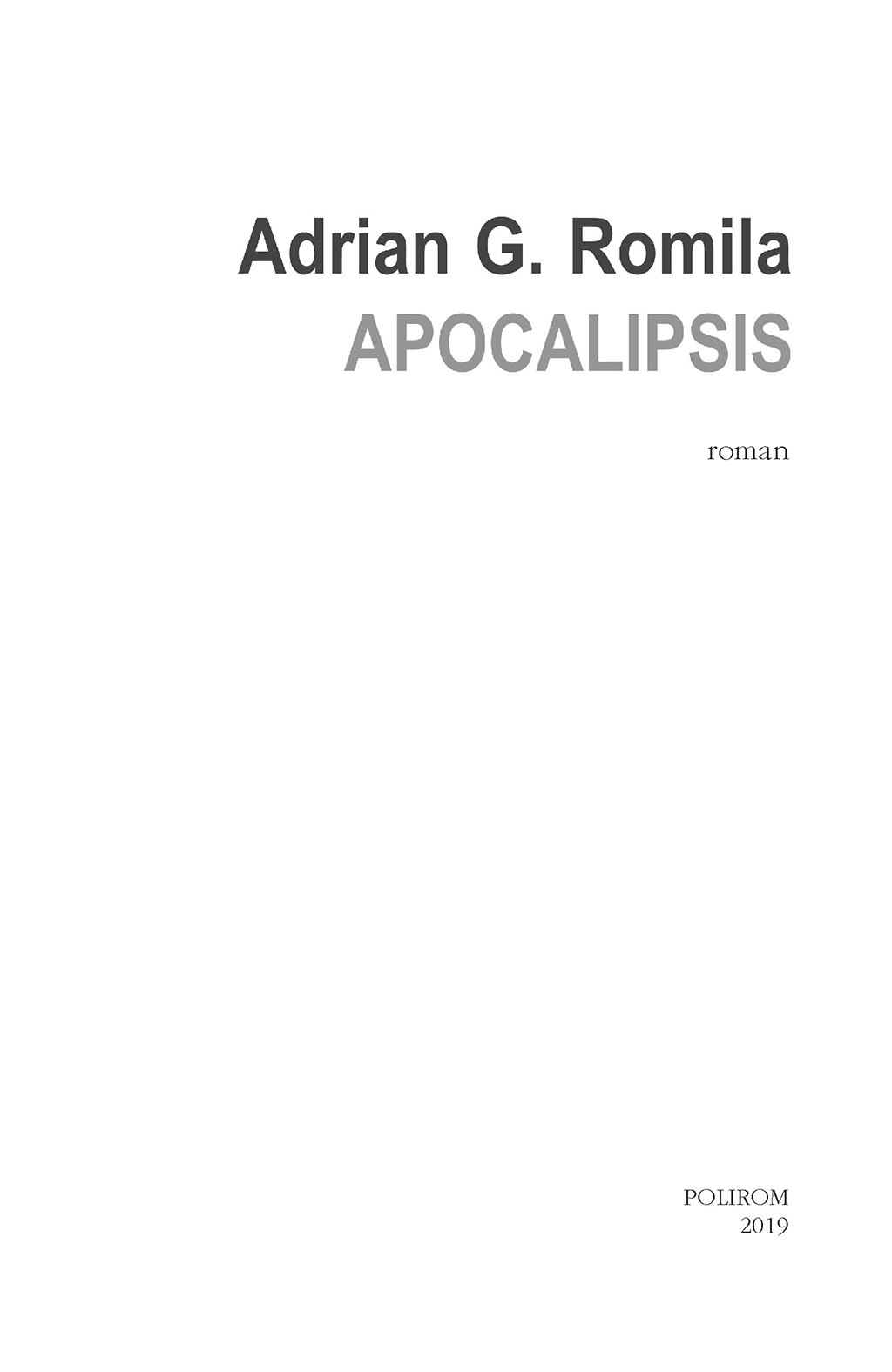 Adrian G. Romila
APOCALIPSIS

roman

POLIROM
2019